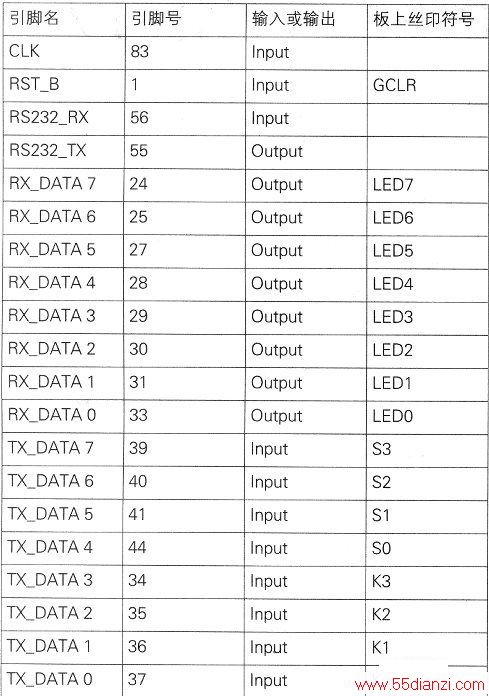 | 引脚名 | 引脚号 | 输入或输出 | 板上丝印符号 |
|---|---|---|---|
| CLK | 83 | Input | |
| RST_B | 1 | Input | GCLR |
| RS232_RX | 56 | Input | |
| RS232_TX | 55 | Output | |
| RX_DATA 7 | 24 | Output | LED7 |
| RX_DATA 6 | 25 | Output | LED6 |
| RX_DATA 5 | 27 | Output | LED5 |
| RX_DATA 4 | 28 | Output | LED4 |
| RX_DATA 3 | 29 | Output | LED3 |
| RX_DATA 2 | 30 | Output | LED2 |
| RX_DATA 1 | 31 | Output | LED1 |
| RX_DATA 0 | 33 | Output | LED0 |
| TX_DATA 7 | 39 | Input | S3 |
| TX_DATA 6 | 40 | Input | S2 |
| TX_DATA 5 | 41 | Input | S1 |
| TX_DATA 4 | 44 | Input | S0 |
| TX_DATA 3 | 34 | Input | K3 |
| TX_DATA 2 | 35 | Input | K2 |
| TX_DATA 1 | 36 | Input | K1 |
| TX_DATA 0 | 37 | Input | |

www.55dianzi.com